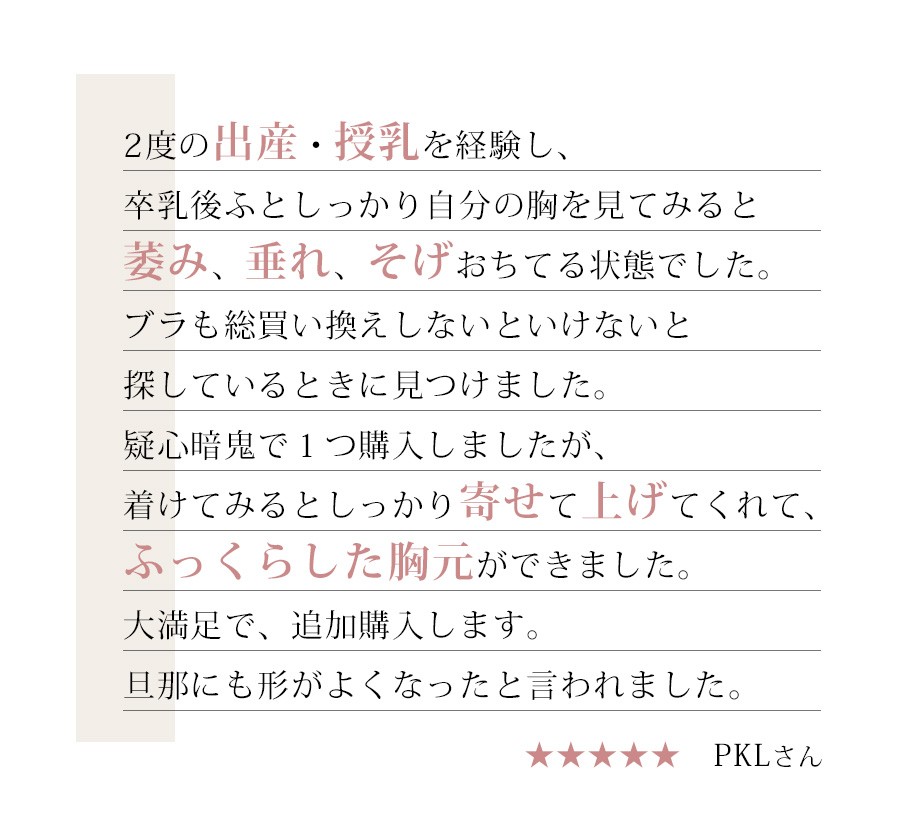 2度の出産・授乳を経験し、
卒乳後ふとしっかり自分の胸を見てみると
萎み、垂れ、そげおちてる状態でした。
ブラも総買い換えしないといけないと
探しているときに見つけました。
疑心暗鬼で１つ購入しましたが、
着けてみるとしっかり寄せて上げてくれて、
ふっくらした胸元ができました。
大満足で、追加購入します。
旦那にも形がよくなったと言われました。

★★★★★ PKLさん